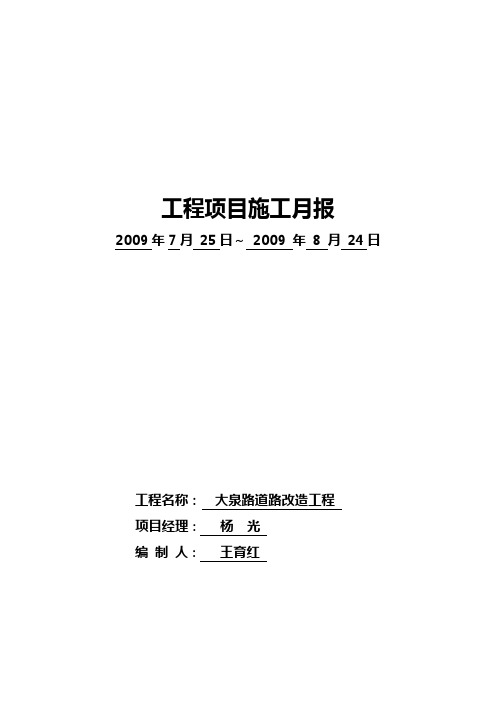 工程项目施工月报

2009 年 7 月 25 日~ 2009 年 8 月 24 日

工程名称： 大泉路道路改造工程

项目经理： 杨 光

编 制 人： 王育红